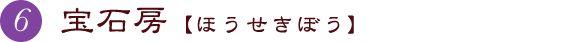 6 宝石房【ほうせきぼう】